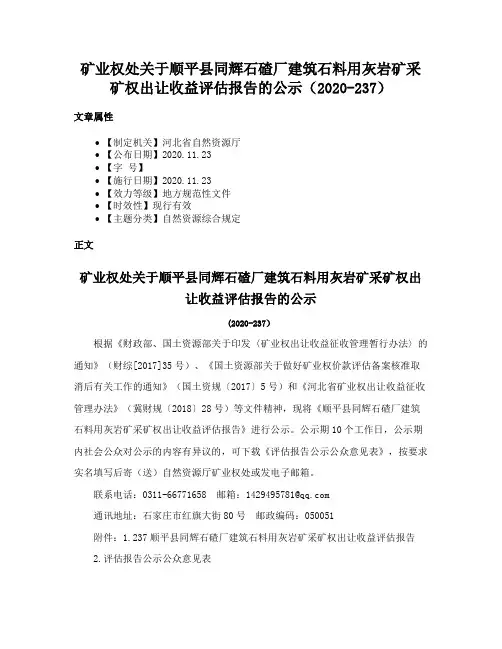 矿业权处关于顺平县同辉石碴厂建筑石料用灰岩矿采矿权出让收益评估报告的公示（2020-237）

文章属性

• 【制定机关】河北省自然资源厅
• 【公布日期】2020.11.23
• 【字　号】
• 【施行日期】2020.11.23
• 【效力等级】地方规范性文件
• 【时效性】现行有效
• 【主题分类】自然资源综合规定

正文

矿业权处关于顺平县同辉石碴厂建筑石料用灰岩矿采矿权出让收益评估报告的公示

（2020-237）

根据《财政部、国土资源部关于印发〈矿业权出让收益征收管理暂行办法〉的通知》（财综[2017]35号）、《国土资源部关于做好矿业权价款评估备案核准取消后有关工作的通知》（国土资规〔2017〕5号）和《河北省矿业权出让收益征收管理办法》（冀财规〔2018〕28号）等文件精神，现将《顺平县同辉石碴厂建筑石料用灰岩矿采矿权出让收益评估报告》进行公示。公示期10个工作日，公示期内社会公众对公示的内容有异议的，可下载《评估报告公示公众意见表》，按要求实名填写后寄（送）自然资源厅矿业权处或发电子邮箱。

联系电话：0311-66771658　邮箱：1429495781@qq.com

通讯地址：石家庄市红旗大街80号　邮政编码：050051

附件：1.237顺平县同辉石碴厂建筑石料用灰岩矿采矿权出让收益评估报告

2.评估报告公示公众意见表